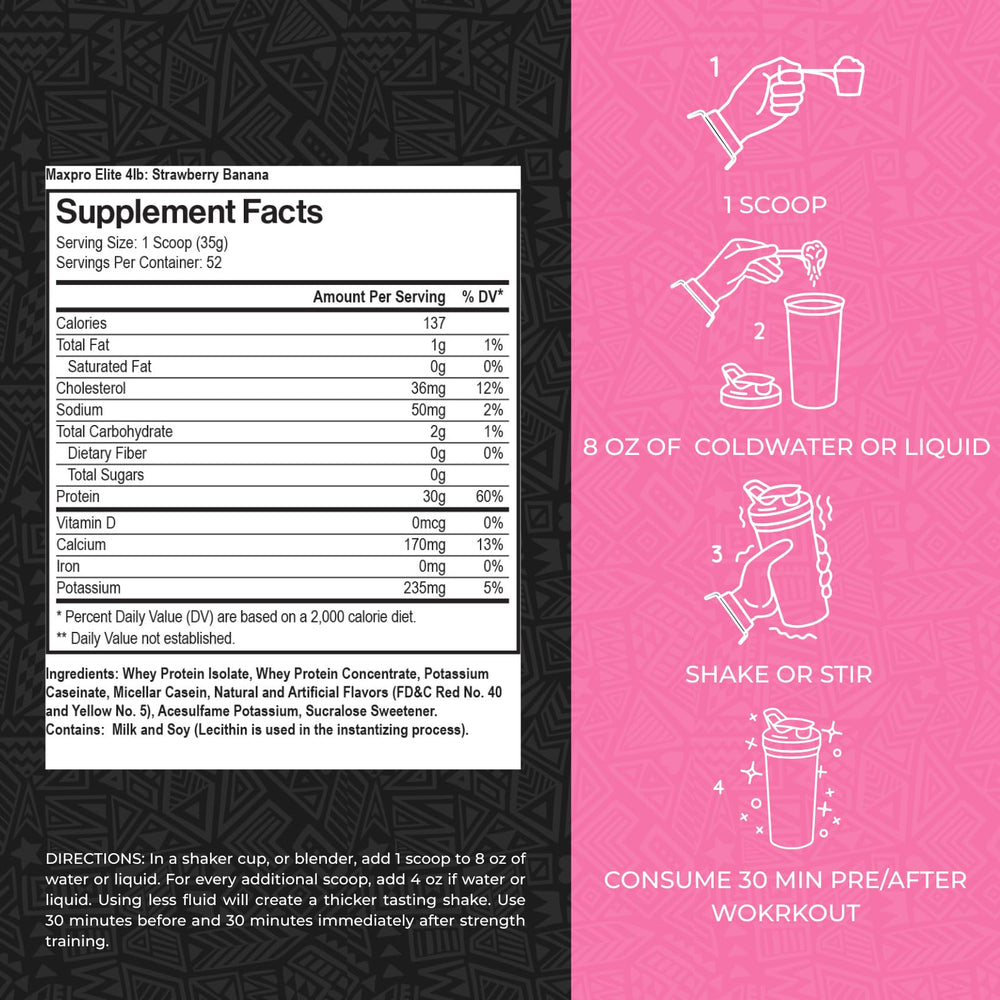 Maxpro Elite 4lb: Strawberry Banana

Supplement Facts
Serving Size: 1 Scoop (35g)
Servings Per Container: 52

| | Amount Per Serving | % DV* |
|---|---|---|
| Calories | 137 | |
| Total Fat | 1g | 1% |
| Saturated Fat | 0g | 0% |
| Cholesterol | 36mg | 12% |
| Sodium | 50mg | 2% |
| Total Carbohydrate | 2g | 1% |
| Dietary Fiber | 0g | 0% |
| Total Sugars | 0g | |
| Protein | 30g | 60% |
| Vitamin D | 0mcg | 0% |
| Calcium | 170mg | 13% |
| Iron | 0mg | 0% |
| Potassium | 235mg | 5% |

* Percent Daily Value (DV) are based on a 2,000 calorie diet.
** Daily Value not established.

Ingredients: Whey Protein Isolate, Whey Protein Concentrate, Potassium Caseinate, Micellar Casein, Natural and Artificial Flavors (FD&C Red No. 40 and Yellow No. 5), Acesulfame Potassium, Sucralose Sweetener.
Contains: Milk and Soy (Lecithin is used in the instantizing process).

DIRECTIONS: In a shaker cup, or blender, add 1 scoop to 8 oz of water or liquid. For every additional scoop, add 4 oz if water or liquid. Using less fluid will create a thicker tasting shake. Use 30 minutes before and 30 minutes immediately after strength training.

1
1 SCOOP
2
8 OZ OF COLDWATER OR LIQUID
3
SHAKE OR STIR
4
CONSUME 30 MIN PRE/AFTER WOKRKOUT